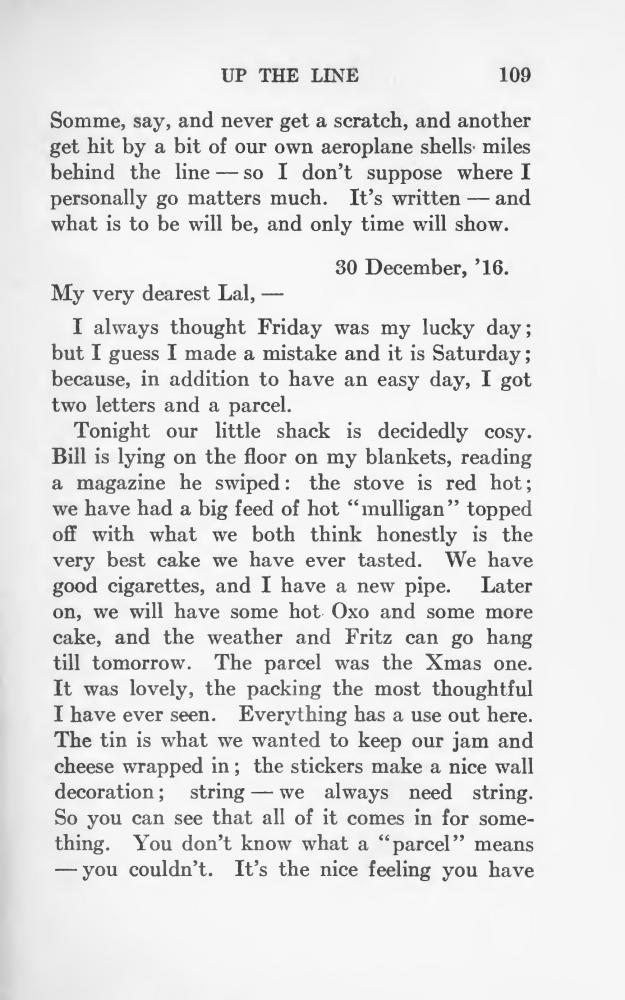 UP THE LINE 109

Somme, say, and never get a scratch, and another get hit by a bit of our own aeroplane shells miles behind the line — so I don't suppose where I personally go matters much. It's written — and what is to be will be, and only time will show.

30 December, '16.

My very dearest Lal, —

I always thought Friday was my lucky day; but I guess I made a mistake and it is Saturday; because, in addition to have an easy day, I got two letters and a parcel.

Tonight our little shack is decidedly cosy. Bill is lying on the floor on my blankets, reading a magazine he swiped: the stove is red hot; we have had a big feed of hot "mulligan" topped off with what we both think honestly is the very best cake we have ever tasted. We have good cigarettes, and I have a new pipe. Later on, we will have some hot Oxo and some more cake, and the weather and Fritz can go hang till tomorrow. The parcel was the Xmas one. It was lovely, the packing the most thoughtful I have ever seen. Everything has a use out here. The tin is what we wanted to keep our jam and cheese wrapped in; the stickers make a nice wall decoration; string — we always need string. So you can see that all of it comes in for something. You don't know what a "parcel" means — you couldn't. It's the nice feeling you have